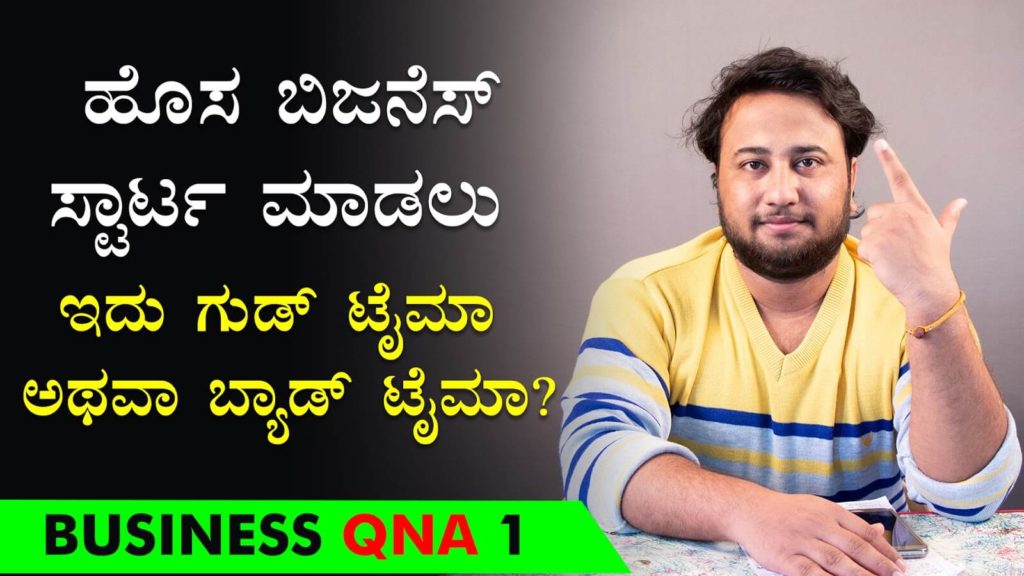 ಹೊಸ ಬಿಜನೆಸ್ ಸ್ಟಾರ್ಟ ಮಾಡಲು

ಇದು ಗುಡ್ ಟೈಮಾ ಅಥವಾ ಬ್ಯಾಡ್ ಟೈಮಾ?

BUSINESS QNA 1